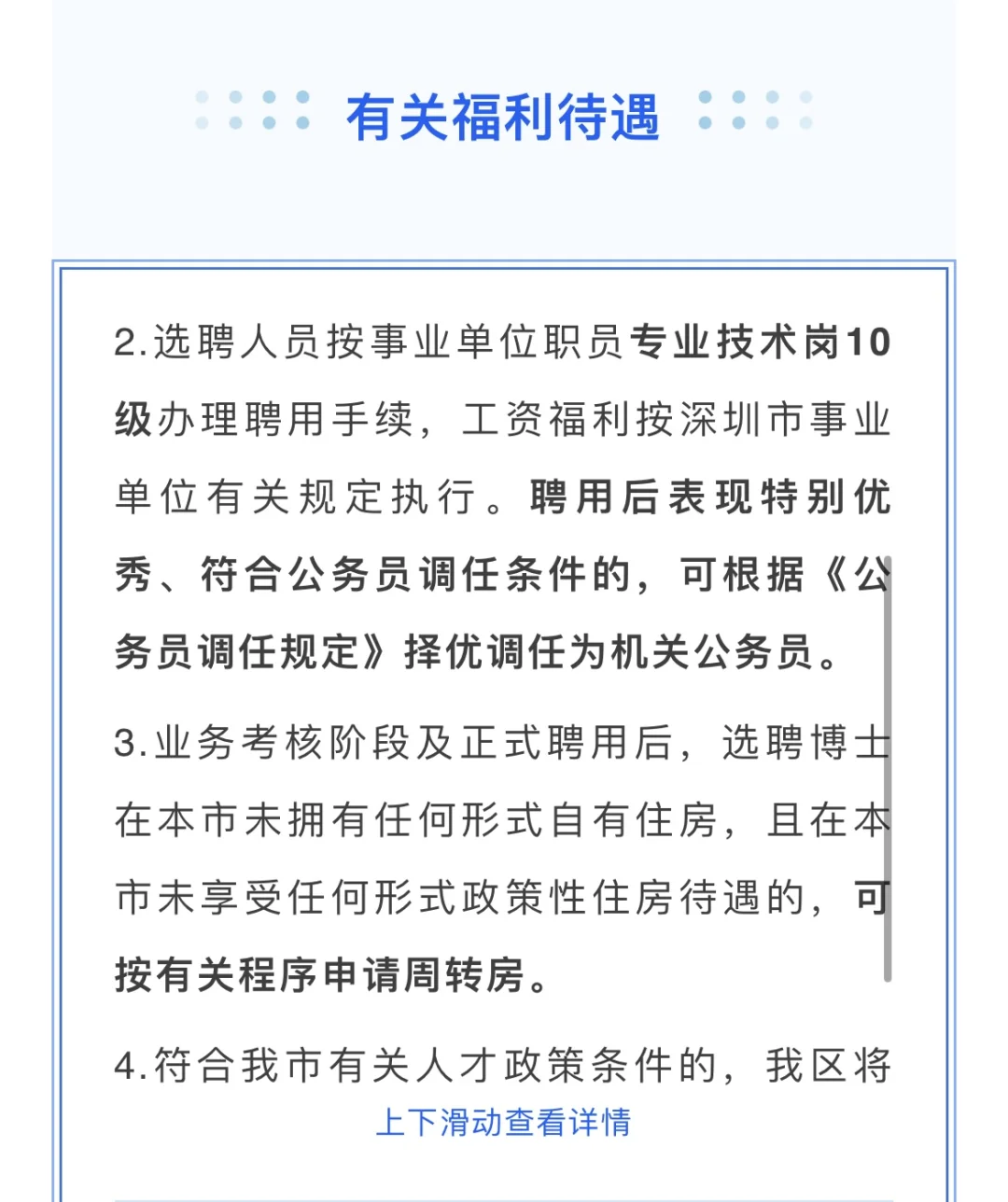 有关福利待遇

2.选聘人员按事业单位职员专业技术岗10级办理聘用手续，工资福利按深圳市事业单位有关规定执行。聘用后表现特别优秀、符合公务员调任条件的，可根据《公务员调任规定》择优调任为机关公务员。

3.业务考核阶段及正式聘用后，选聘博士在本市未拥有任何形式自有住房，且在本市未享受任何形式政策性住房待遇的，可按有关程序申请周转房。

4.符合我市有关人才政策条件的，我区将

上下滑动查看详情